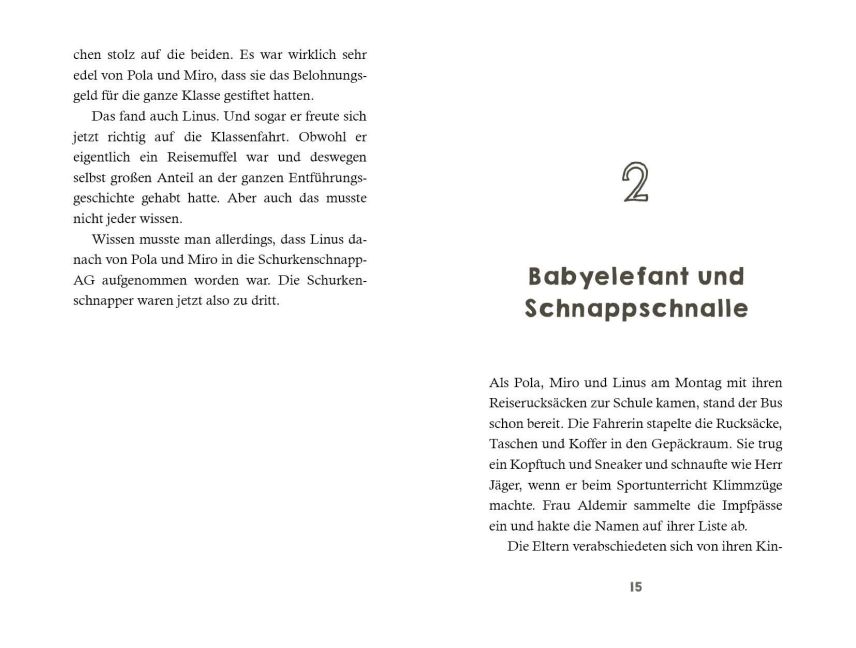 chen stolz auf die beiden. Es war wirklich sehr edel von Pola und Miro, dass sie das Belohnungsgeld für die ganze Klasse gestiftet hatten.

Das fand auch Linus. Und sogar er freute sich jetzt richtig auf die Klassenfahrt. Obwohl er eigentlich ein Reisemuffel war und deswegen selbst großen Anteil an der ganzen Entführungsgeschichte gehabt hatte. Aber auch das musste nicht jeder wissen.

Wissen musste man allerdings, dass Linus danach von Pola und Miro in die Schurkenschnapp-AG aufgenommen worden war. Die Schurkenschnapper waren jetzt also zu dritt.

2

Babyelefant und Schnappschnalle

Als Pola, Miro und Linus am Montag mit ihren Reiserucksäcken zur Schule kamen, stand der Bus schon bereit. Die Fahrerin stapelte die Rucksäcke, Taschen und Koffer in den Gepäckraum. Sie trug ein Kopftuch und Sneaker und schnaufte wie Herr Jäger, wenn er beim Sportunterricht Klimmzüge machte. Frau Aldemir sammelte die Impfpässe ein und hakte die Namen auf ihrer Liste ab.

Die Eltern verabschiedeten sich von ihren Kin-

15